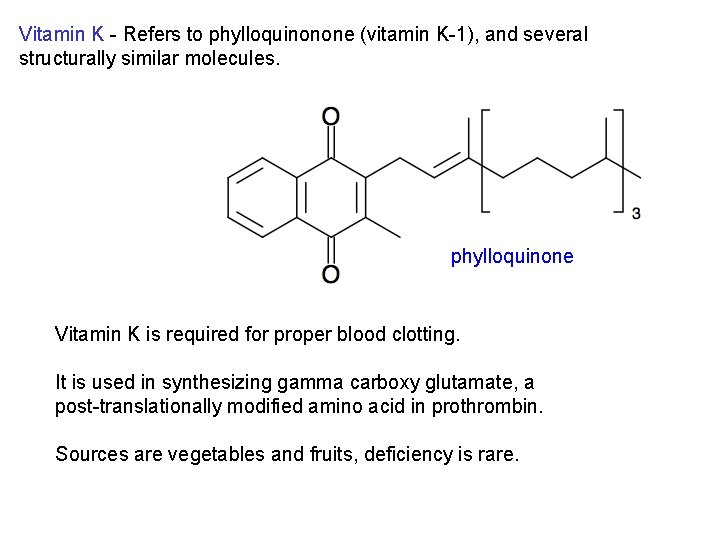 Vitamin K - Refers to phylloquinonone (vitamin K-1), and several structurally similar molecules.

O

O

3

phylloquinone

Vitamin K is required for proper blood clotting.

It is used in synthesizing gamma carboxy glutamate, a post-translationally modified amino acid in prothrombin.

Sources are vegetables and fruits, deficiency is rare.